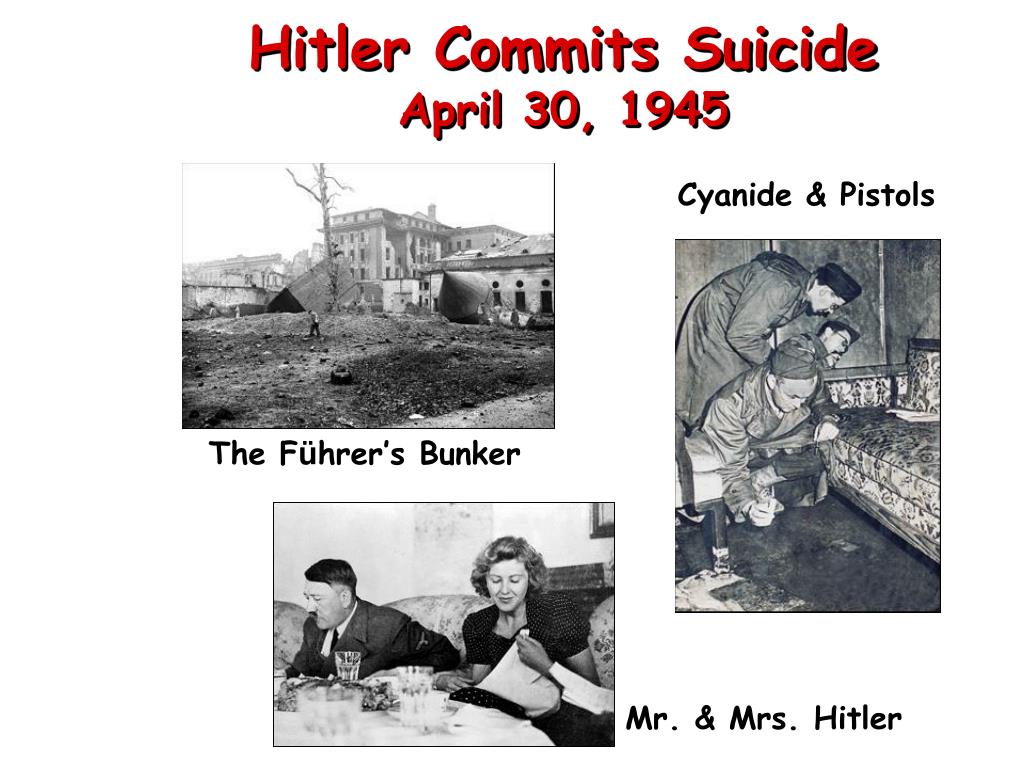 Hitler Commits Suicide
April 30, 1945

Cyanide & Pistols

The Führer's Bunker

Mr. & Mrs. Hitler